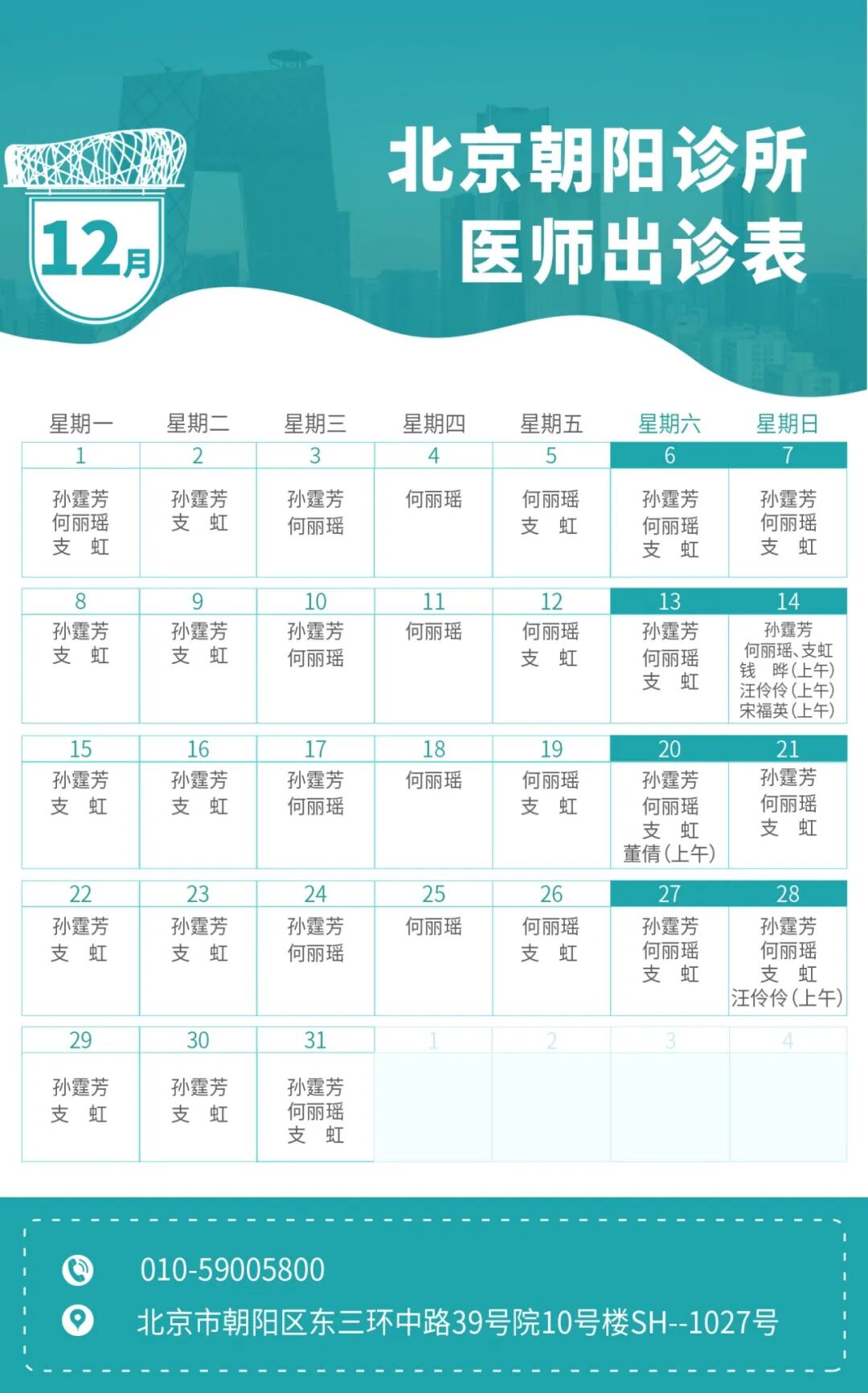 12月

北京朝阳诊所
医师出诊表

| 星期一 | 星期二 | 星期三 | 星期四 | 星期五 | 星期六 | 星期日 |
|---|---|---|---|---|---|---|
| 1 | 2 | 3 | 4 | 5 | 6 | 7 |
| 孙霆芳 何丽瑶 支 虹 | 孙霆芳 支 虹 | 孙霆芳 何丽瑶 | 何丽瑶 | 何丽瑶 支 虹 | 孙霆芳 何丽瑶 支 虹 | 孙霆芳 何丽瑶 支 虹 |
| 8 | 9 | 10 | 11 | 12 | 13 | 14 |
| 孙霆芳 支 虹 | 孙霆芳 支 虹 | 孙霆芳 何丽瑶 | 何丽瑶 | 何丽瑶 支 虹 | 孙霆芳 何丽瑶 支 虹 | 孙霆芳 何丽瑶、支虹 钱 晔(上午) 汪伶伶(上午) 宋福英(上午) |
| 15 | 16 | 17 | 18 | 19 | 20 | 21 |
| 孙霆芳 支 虹 | 孙霆芳 支 虹 | 孙霆芳 何丽瑶 | 何丽瑶 | 何丽瑶 支 虹 | 孙霆芳 何丽瑶 支 虹 董倩(上午) | 孙霆芳 何丽瑶 支 虹 |
| 22 | 23 | 24 | 25 | 26 | 27 | 28 |
| 孙霆芳 支 虹 | 孙霆芳 支 虹 | 孙霆芳 何丽瑶 | 何丽瑶 | 何丽瑶 支 虹 | 孙霆芳 何丽瑶 支 虹 | 孙霆芳 何丽瑶 支 虹 汪伶伶(上午) |
| 29 | 30 | 31 | 1 | 2 | 3 | 4 |
| 孙霆芳 支 虹 | 孙霆芳 支 虹 | 孙霆芳 何丽瑶 支 虹 | | | | |

010-59005800
北京市朝阳区东三环中路39号院10号楼SH--1027号